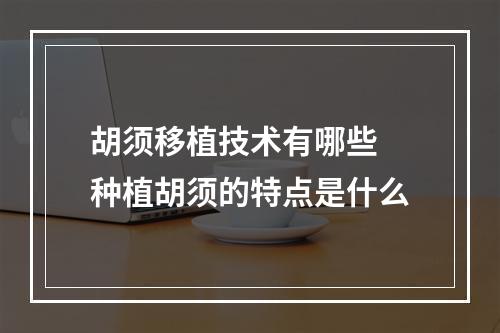 胡须移植技术有哪些
种植胡须的特点是什么